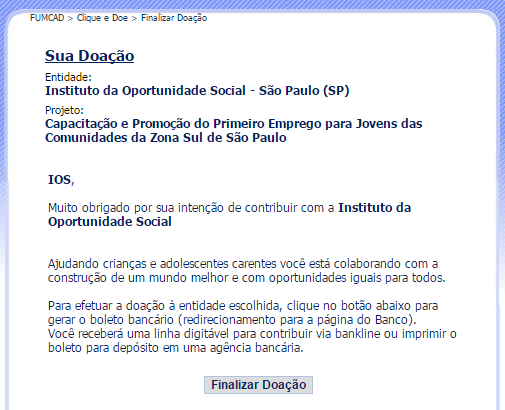 FUMCAD > Clique e Doe > Finalizar Doação

Sua Doação

Entidade:
Instituto da Oportunidade Social - São Paulo (SP)

Projeto:
Capacitação e Promoção do Primeiro Emprego para Jovens das Comunidades da Zona Sul de São Paulo

IOS,

Muito obrigado por sua intenção de contribuir com a Instituto da Oportunidade Social

Ajudando crianças e adolescentes carentes você está colaborando com a construção de um mundo melhor e com oportunidades iguais para todos.

Para efetuar a doação à entidade escolhida, clique no botão abaixo para gerar o boleto bancário (redirecionamento para a página do Banco).
Você receberá uma linha digitável para contribuir via bankline ou imprimir o boleto para depósito em uma agência bancária.

Finalizar Doação